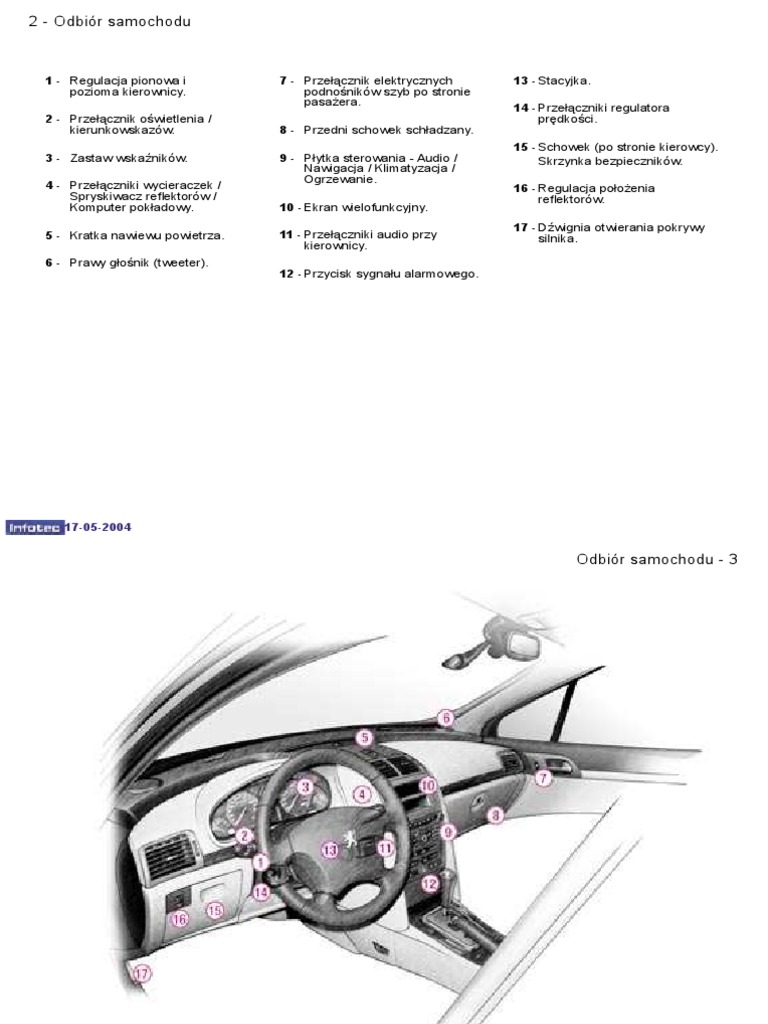 2 - Odbiór samochodu

1 - Regulacja pionowa i pozioma kierownicy.

2 - Przełącznik oświetlenia / kierunkowskazów.

3 - Zastaw wskaźników.

4 - Przełączniki wycieraczek / Spryskiwacz reflektorów / Komputer pokładowy.

5 - Kratka nawiewu powietrza.

6 - Prawy głośnik (tweeter).

7 - Przełącznik elektrycznych podnośników szyb po stronie pasażera.

8 - Przedni schowek schładzany.

9 - Płytka sterowania - Audio / Nawigacja / Klimatyzacja / Ogrzewanie.

10 - Ekran wielofunkcyjny.

11 - Przełączniki audio przy kierownicy.

12 - Przycisk sygnału alarmowego.

13 - Stacyjka.

14 - Przełączniki regulatora prędkości.

15 - Schowek (po stronie kierowcy). Skrzynka bezpieczników.

16 - Regulacja położenia reflektorów.

17 - Dźwignia otwierania pokrywy silnika.

Infotec 17-05-2004

Odbiór samochodu - 3

6
5
7
3
4
10
8
2
9
13
11
1
12
14
16
15
17